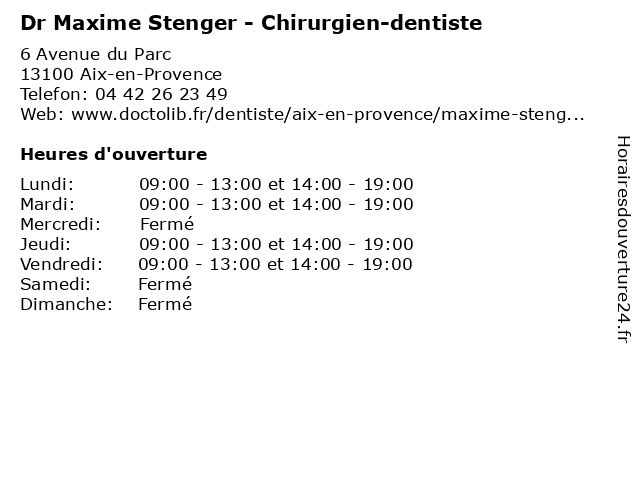 Dr Maxime Stenger - Chirurgien-dentiste

6 Avenue du Parc
13100 Aix-en-Provence
Telefon: 04 42 26 23 49
Web: www.doctolib.fr/dentiste/aix-en-provence/maxime-steng...

Heures d'ouverture

Lundi: 09:00 - 13:00 et 14:00 - 19:00
Mardi: 09:00 - 13:00 et 14:00 - 19:00
Mercredi: Fermé
Jeudi: 09:00 - 13:00 et 14:00 - 19:00
Vendredi: 09:00 - 13:00 et 14:00 - 19:00
Samedi: Fermé
Dimanche: Fermé

Horairesdouverture24.fr